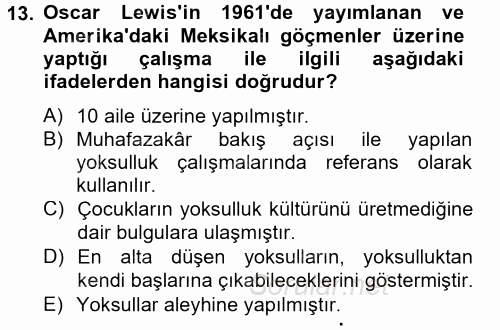 13. Oscar Lewis'in 1961'de yayımlanan ve Amerika'daki Meksikalı göçmenler üzerine yaptığı çalışma ile ilgili aşağıdaki ifadelerden hangisi doğrudur?

A) 10 aile üzerine yapılmıştır.
B) Muhafazakâr bakış açısı ile yapılan yoksulluk çalışmalarında referans olarak kullanılır.
C) Çocukların yoksulluk kültürünü üretmediğine dair bulgulara ulaşmıştır.
D) En alta düşen yoksulların, yoksulluktan kendi başlarına çıkabileceklerini göstermiştir.
E) Yoksullar aleyhine yapılmıştır.

Sorular.net